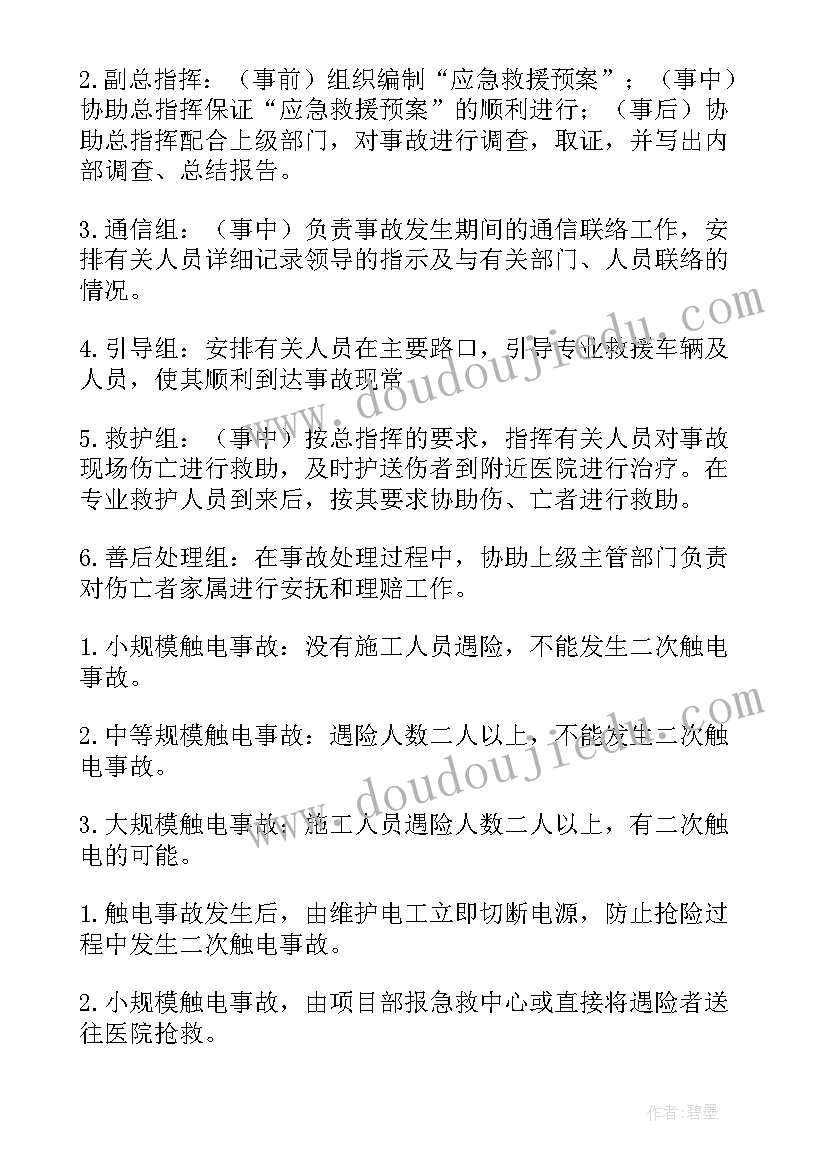 2.副总指挥：（事前）组织编制“应急救援预案”；（事中）协助总指挥保证“应急救援预案”的顺利进行；（事后）协助总指挥配合上级部门，对事故进行调查，取证，并写出内部调查、总结报告。

3.通信组：（事中）负责事故发生期间的通信联络工作，安排有关人员详细记录领导的指示及与有关部门、人员联络的情况。

4.引导组：安排有关人员在主要路口，引导专业救援车辆及人员，使其顺利到达事故现常

5.救护组：（事中）按总指挥的要求，指挥有关人员对事故现场伤亡进行救助，及时护送伤者到附近医院进行治疗。在专业救护人员到来后，按其要求协助伤、亡者进行救助。

6.善后处理组：在事故处理过程中，协助上级主管部门负责对伤亡者家属进行安抚和理赔工作。

1.小规模触电事故：没有施工人员遇险，不能发生二次触电事故。

2.中等规模触电事故：遇险人数二人以上，不能发生二次触电事故。

3.大规模触电事故：施工人员遇险人数二人以上，有二次触电的可能。

1.触电事故发生后，由维护电工立即切断电源，防止抢险过程中发生二次触电事故。

2.小规模触电事故，由项目部报急救中心或直接将遇险者送往医院抢救。

www.doudoujiedu.com

www.doudoujiedu.com

作者:碧墨